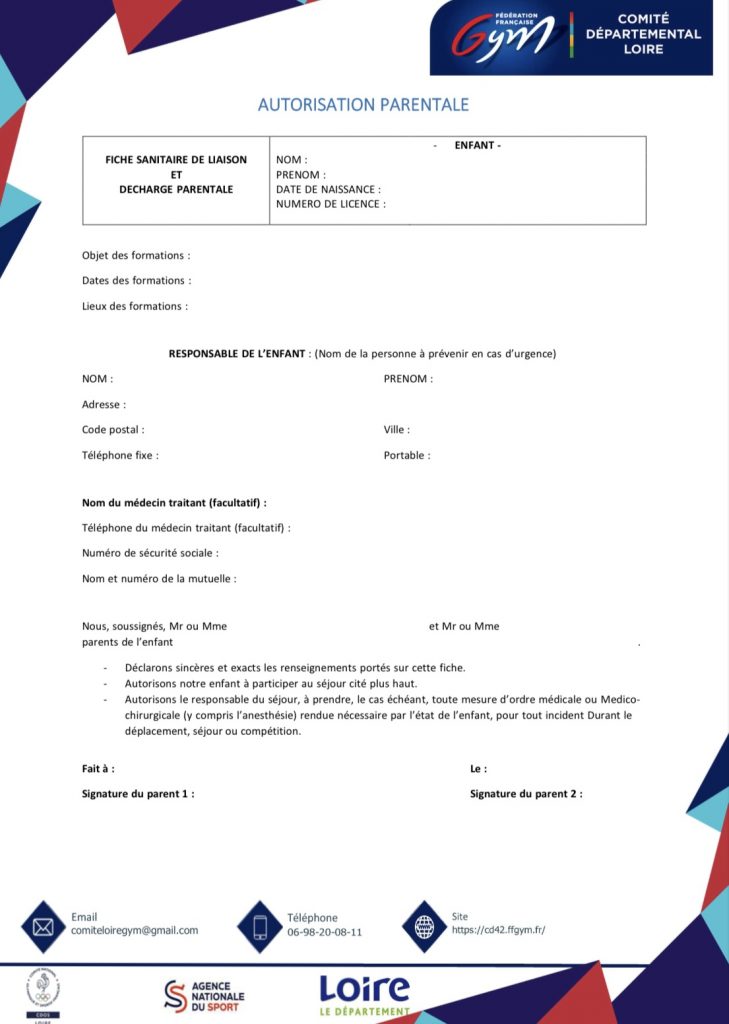 FÉDÉRATION FRANÇAISE Gym

COMITÉ DÉPARTEMENTAL LOIRE

AUTORISATION PARENTALE

| FICHE SANITAIRE DE LIAISON ET DECHARGE PARENTALE | - ENFANT - NOM : PRENOM : DATE DE NAISSANCE : NUMERO DE LICENCE : |
|---|---|

Objet des formations :

Dates des formations :

Lieux des formations :

RESPONSABLE DE L'ENFANT : (Nom de la personne à prévenir en cas d'urgence)

NOM : PRENOM :

Adresse :

Code postal : Ville :

Téléphone fixe : Portable :

Nom du médecin traitant (facultatif) :

Téléphone du médecin traitant (facultatif) :

Numéro de sécurité sociale :

Nom et numéro de la mutuelle :

Nous, soussignés, Mr ou Mme et Mr ou Mme parents de l'enfant .

- Déclarons sincères et exacts les renseignements portés sur cette fiche.
- Autorisons notre enfant à participer au séjour cité plus haut.
- Autorisons le responsable du séjour, à prendre, le cas échéant, toute mesure d'ordre médicale ou Medico-chirurgicale (y compris l'anesthésie) rendue nécessaire par l'état de l'enfant, pour tout incident Durant le déplacement, séjour ou compétition.

Fait à : Le :

Signature du parent 1 : Signature du parent 2 :

Email comiteloiregym@gmail.com

Téléphone 06-98-20-08-11

Site https://cd42.ffgym.fr/

CDOS LOIRE

AGENCE NATIONALE DU SPORT

Loire LE DÉPARTEMENT